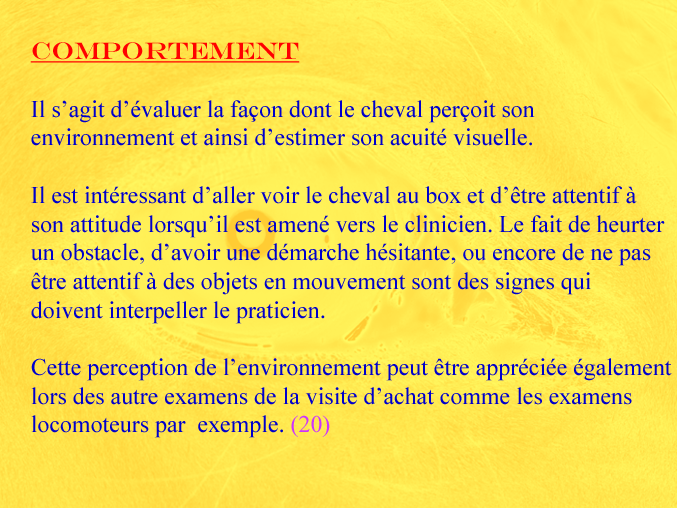 COMPORTEMENT

Il s’agit d’évaluer la façon dont le cheval perçoit son environnement et ainsi d’estimer son acuité visuelle.

Il est intéressant d’aller voir le cheval au box et d’être attentif à son attitude lorsqu’il est amené vers le clinicien. Le fait de heurter un obstacle, d’avoir une démarche hésitante, ou encore de ne pas être attentif à des objets en mouvement sont des signes qui doivent interpeller le praticien.

Cette perception de l’environnement peut être appréciée également lors des autre examens de la visite d’achat comme les examens locomoteurs par exemple. (20)